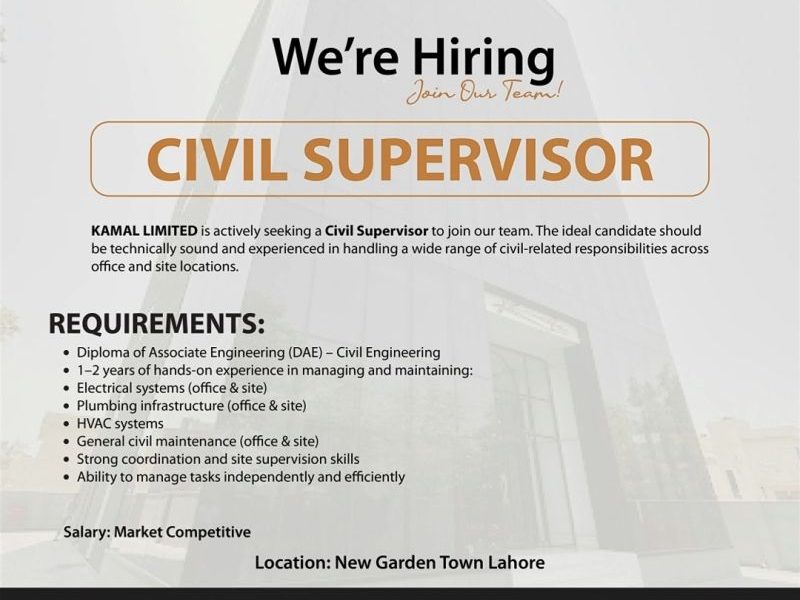 We're Hiring
Join Our Team!

CIVIL SUPERVISOR

KAMAL LIMITED is actively seeking a Civil Supervisor to join our team. The ideal candidate should be technically sound and experienced in handling a wide range of civil-related responsibilities across office and site locations.

REQUIREMENTS:
• Diploma of Associate Engineering (DAE) – Civil Engineering
• 1–2 years of hands-on experience in managing and maintaining:
• Electrical systems (office & site)
• Plumbing infrastructure (office & site)
• HVAC systems
• General civil maintenance (office & site)
• Strong coordination and site supervision skills
• Ability to manage tasks independently and efficiently

Salary: Market Competitive

Location: New Garden Town Lahore